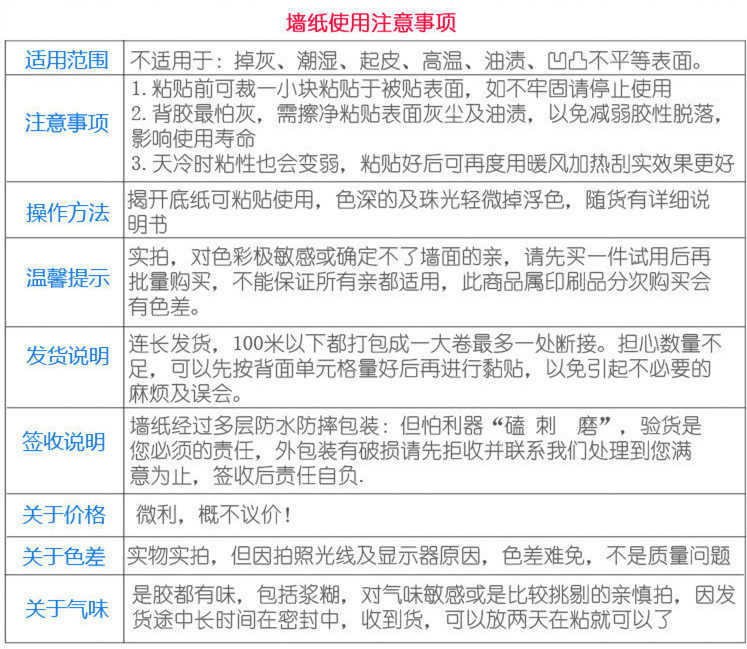 墙纸使用注意事项

| 适用范围 | 不适用于：掉灰、潮湿、起皮、高温、油渍、凹凸不平等表面。 |
|---|---|
| 注意事项 | 1. 粘贴前可裁一小块粘贴于被贴表面，如不牢固请停止使用 2. 背胶最怕灰，需擦净粘贴表面灰尘及油渍，以免减弱胶性脱落，影响使用寿命 3. 天冷时粘性也会变弱，粘贴好后可再度用暖风加热刮实效果更好 |
| 操作方法 | 揭开底纸可粘贴使用，色深的及珠光轻微掉浮色，随货有详细说明书 |
| 温馨提示 | 实拍，对色彩极敏感或确定不了墙面的亲，请先买一件试用后再批量购买，不能保证所有亲都适用，此商品属印刷品分次购买会有色差。 |
| 发货说明 | 连长发货，100米以下都打包成一大卷最多一处断接。担心数量不足，可以先按背面单元格量好后再进行黏贴，以免引起不必要的麻烦及误会。 |
| 签收说明 | 墙纸经过多层防水防摔包装：但怕利器“磕 刺 磨”，验货是您必须的责任，外包装有破损请先拒收并联系我们处理到您满意为止，签收后责任自负. |
| 关于价格 | 微利，概不议价！ |
| 关于色差 | 实物实拍，但因拍照光线及显示器原因，色差难免，不是质量问题 |
| 关于气味 | 是胶都有味，包括浆糊，对气味敏感或是比较挑剔的亲慎拍，因发货途中长时间在密封中，收到货，可以放两天在粘就可以了 |